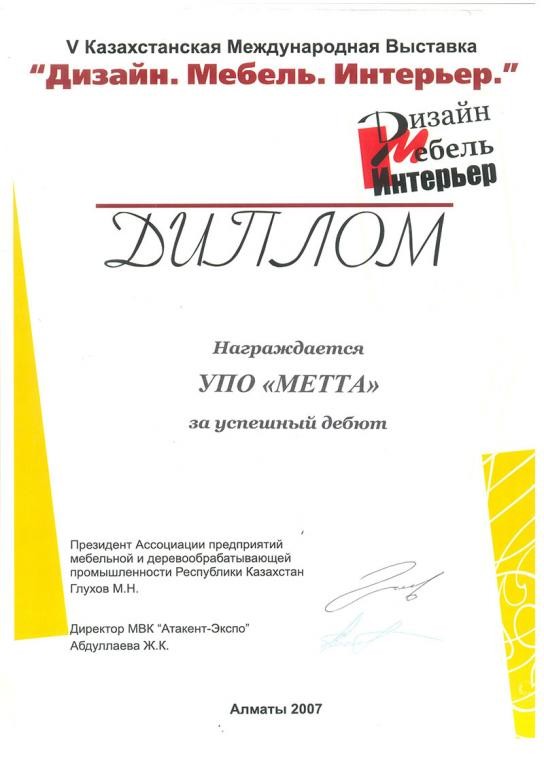 V Казахстанская Международная Выставка
"Дизайн. Мебель. Интерьер."

Дизайн
Мебель
Интерьер

ДИПЛОМ

Награждается

УПО «МЕТТА»

за успешный дебют

Президент Ассоциации предприятий мебельной и деревообрабатывающей промышленности Республики Казахстан
Глухов М.Н.

Директор МВК "Атакент-Экспо"
Абдуллаева Ж.К.

Алматы 2007